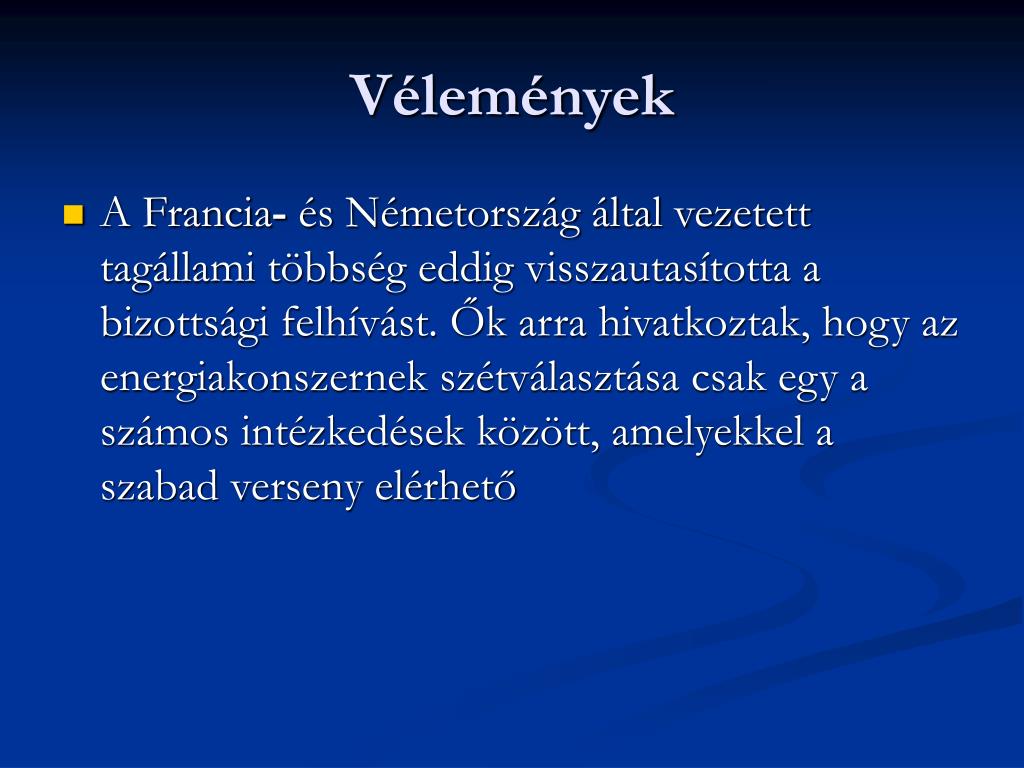 Vélemények

A Francia- és Németország által vezetett tagállami többség eddig visszautasította a bizottsági felhívást. Ők arra hivatkoztak, hogy az energiakonszernek szétválasztása csak egy a számos intézkedések között, amelyekkel a szabad verseny elérhető